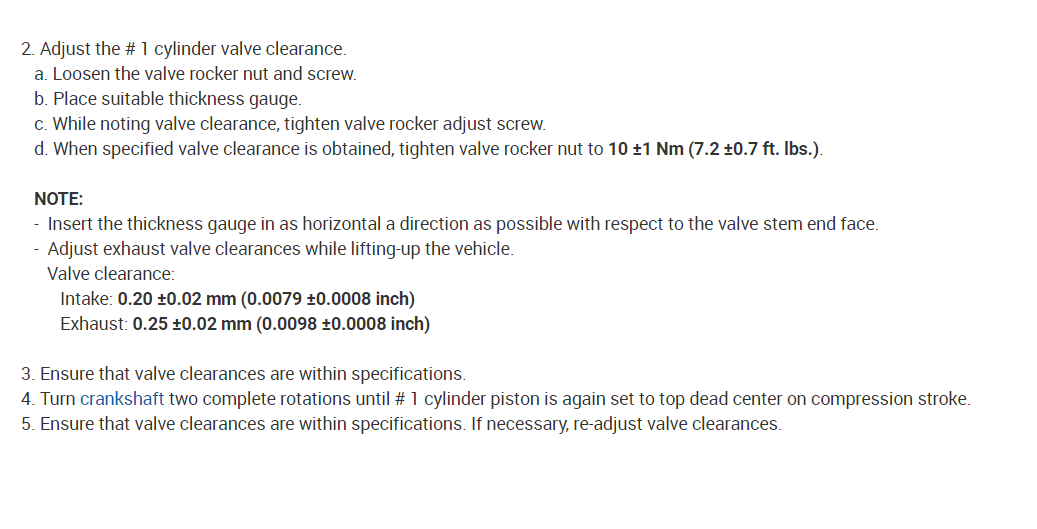 2. Adjust the # 1 cylinder valve clearance.
a. Loosen the valve rocker nut and screw.
b. Place suitable thickness gauge.
c. While noting valve clearance, tighten valve rocker adjust screw.
d. When specified valve clearance is obtained, tighten valve rocker nut to 10 ±1 Nm (7.2 ±0.7 ft. lbs.).

NOTE:
- Insert the thickness gauge in as horizontal a direction as possible with respect to the valve stem end face.
- Adjust exhaust valve clearances while lifting-up the vehicle.
Valve clearance:
Intake: 0.20 ±0.02 mm (0.0079 ±0.0008 inch)
Exhaust: 0.25 ±0.02 mm (0.0098 ±0.0008 inch)

3. Ensure that valve clearances are within specifications.
4. Turn crankshaft two complete rotations until # 1 cylinder piston is again set to top dead center on compression stroke.
5. Ensure that valve clearances are within specifications. If necessary, re-adjust valve clearances.